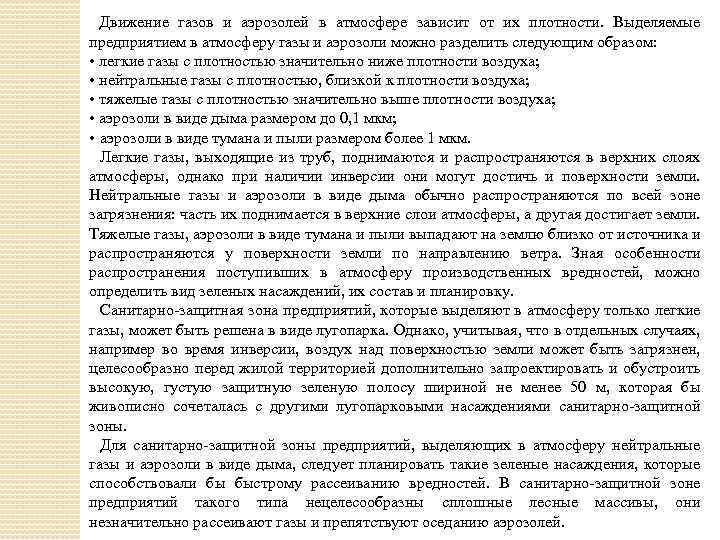 Движение газов и аэрозолей в атмосфере зависит от их плотности. Выделяемые предприятием в атмосферу газы и аэрозоли можно разделить следующим образом:
• легкие газы с плотностью значительно ниже плотности воздуха;
• нейтральные газы с плотностью, близкой к плотности воздуха;
• тяжелые газы с плотностью значительно выше плотности воздуха;
• аэрозоли в виде дыма размером до 0,1 мкм;
• аэрозоли в виде тумана и пыли размером более 1 мкм.

Легкие газы, выходящие из труб, поднимаются и распространяются в верхних слоях атмосферы, однако при наличии инверсии они могут достичь и поверхности земли. Нейтральные газы и аэрозоли в виде дыма обычно распространяются по всей зоне загрязнения: часть их поднимается в верхние слои атмосферы, а другая достигает земли. Тяжелые газы, аэрозоли в виде тумана и пыли выпадают на землю близко от источника и распространяются у поверхности земли по направлению ветра. Зная особенности распространения поступивших в атмосферу производственных вредностей, можно определить вид зеленых насаждений, их состав и планировку.

Санитарно-защитная зона предприятий, которые выделяют в атмосферу только легкие газы, может быть решена в виде лугопарка. Однако, учитывая, что в отдельных случаях, например во время инверсии, воздух над поверхностью земли может быть загрязнен, целесообразно перед жилой территорией дополнительно запроектировать и обустроить высокую, густую защитную зеленую полосу шириной не менее 50 м, которая бы живописно сочеталась с другими лугопарковыми насаждениями санитарно-защитной зоны.

Для санитарно-защитной зоны предприятий, выделяющих в атмосферу нейтральные газы и аэрозоли в виде дыма, следует планировать такие зеленые насаждения, которые способствовали бы быстрому рассеиванию вредностей. В санитарно-защитной зоне предприятий такого типа нецелесообразны сплошные лесные массивы, они незначительно рассеивают газы и препятствуют оседанию аэрозолей.